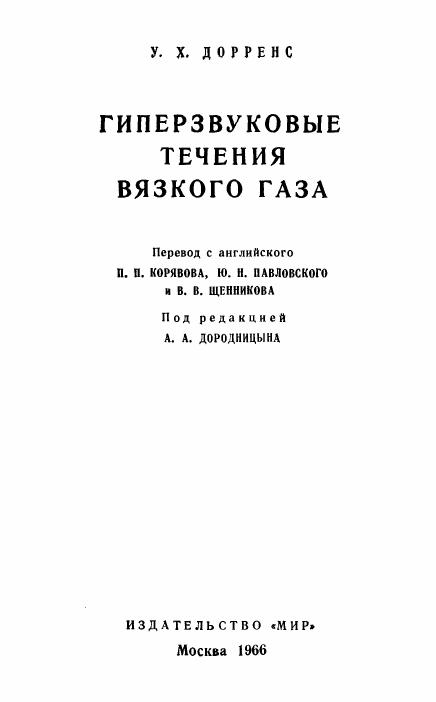 У. Х. ДОРРЕНС

ГИПЕРЗВУКОВЫЕ ТЕЧЕНИЯ ВЯЗКОГО ГАЗА

Перевод с английского
П. П. КОРЯВОВА, Ю. Н. ПАВЛОВСКОГО
и В. В. ЩЕННИКОВА

Под редакцией
А. А. ДОРОДНИЦЫНА

ИЗДАТЕЛЬСТВО «МИР»
Москва 1966